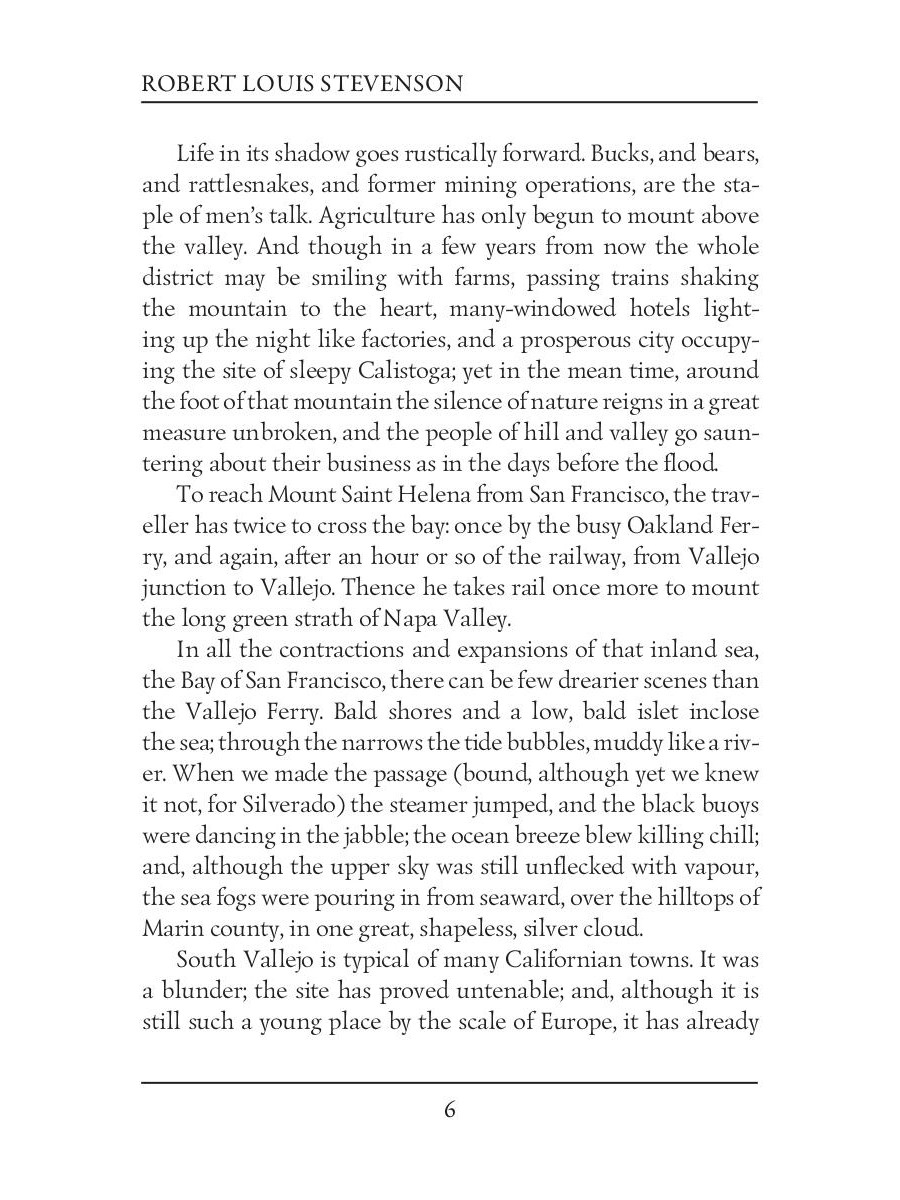 ROBERT LOUIS STEVENSON

Life in its shadow goes rustically forward. Bucks, and bears, and rattlesnakes, and former mining operations, are the staple of men's talk. Agriculture has only begun to mount above the valley. And though in a few years from now the whole district may be smiling with farms, passing trains shaking the mountain to the heart, many-windowed hotels lighting up the night like factories, and a prosperous city occupying the site of sleepy Calistoga; yet in the mean time, around the foot of that mountain the silence of nature reigns in a great measure unbroken, and the people of hill and valley go sauntering about their business as in the days before the flood.

To reach Mount Saint Helena from San Francisco, the traveller has twice to cross the bay: once by the busy Oakland Ferry, and again, after an hour or so of the railway, from Vallejo junction to Vallejo. Thence he takes rail once more to mount the long green strath of Napa Valley.

In all the contractions and expansions of that inland sea, the Bay of San Francisco, there can be few drearier scenes than the Vallejo Ferry. Bald shores and a low, bald islet inclose the sea; through the narrows the tide bubbles, muddy like a river. When we made the passage (bound, although yet we knew it not, for Silverado) the steamer jumped, and the black buoys were dancing in the jabble; the ocean breeze blew killing chill; and, although the upper sky was still unflecked with vapour, the sea fogs were pouring in from seaward, over the hilltops of Marin county, in one great, shapeless, silver cloud.

South Vallejo is typical of many Californian towns. It was a blunder; the site has proved untenable; and, although it is still such a young place by the scale of Europe, it has already

6